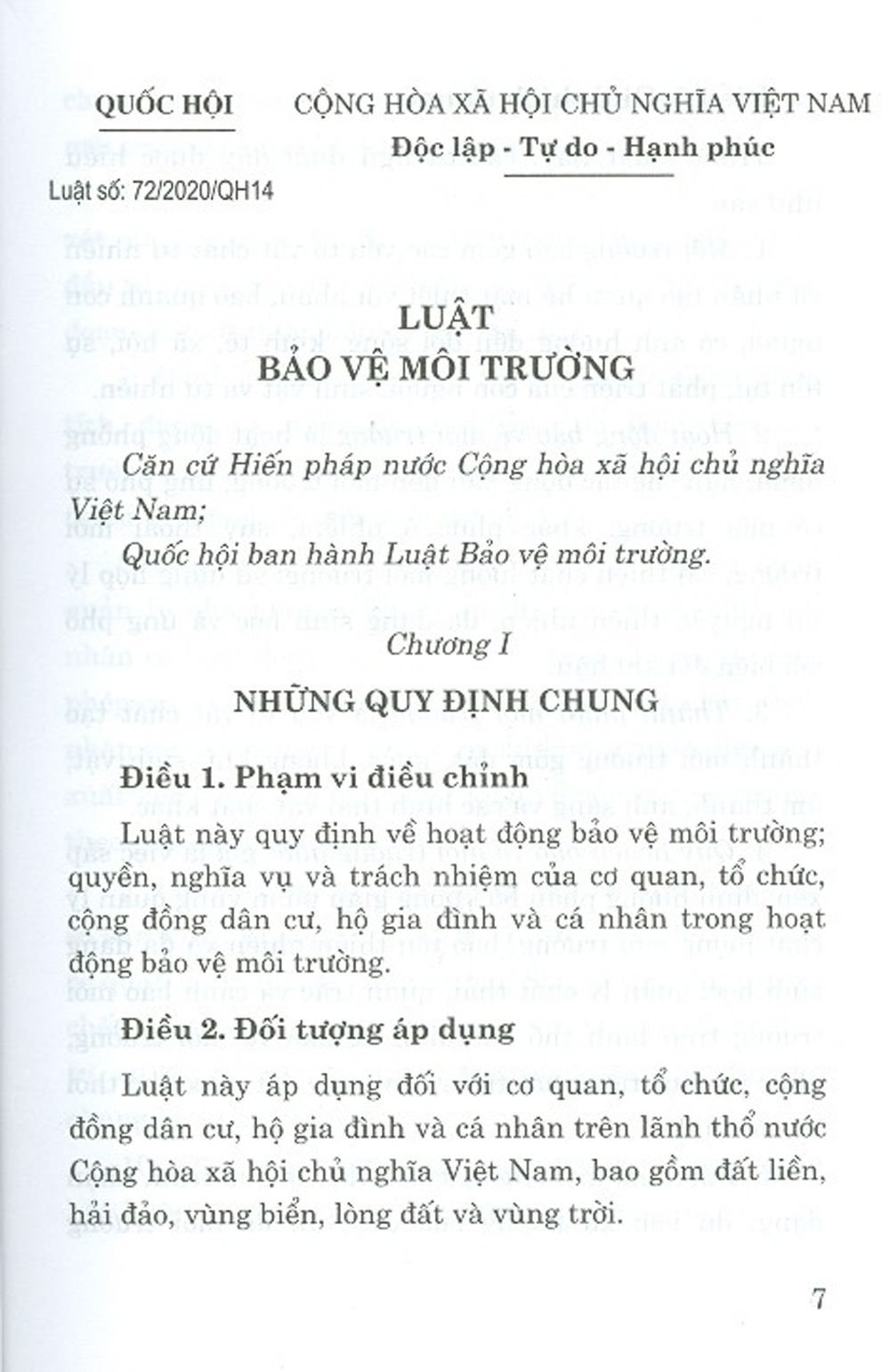 QUỐC HỘI

CỘNG HÒA XÃ HỘI CHỦ NGHĨA VIỆT NAM
Độc lập - Tự do - Hạnh phúc

Luật số: 72/2020/QH14

LUẬT
BẢO VỆ MÔI TRƯỜNG

Căn cứ Hiến pháp nước Cộng hòa xã hội chủ nghĩa Việt Nam;

Quốc hội ban hành Luật Bảo vệ môi trường.

Chương I

NHỮNG QUY ĐỊNH CHUNG

Điều 1. Phạm vi điều chỉnh

Luật này quy định về hoạt động bảo vệ môi trường; quyền, nghĩa vụ và trách nhiệm của cơ quan, tổ chức, cộng đồng dân cư, hộ gia đình và cá nhân trong hoạt động bảo vệ môi trường.

Điều 2. Đối tượng áp dụng

Luật này áp dụng đối với cơ quan, tổ chức, cộng đồng dân cư, hộ gia đình và cá nhân trên lãnh thổ nước Cộng hòa xã hội chủ nghĩa Việt Nam, bao gồm đất liền, hải đảo, vùng biển, lòng đất và vùng trời.

7